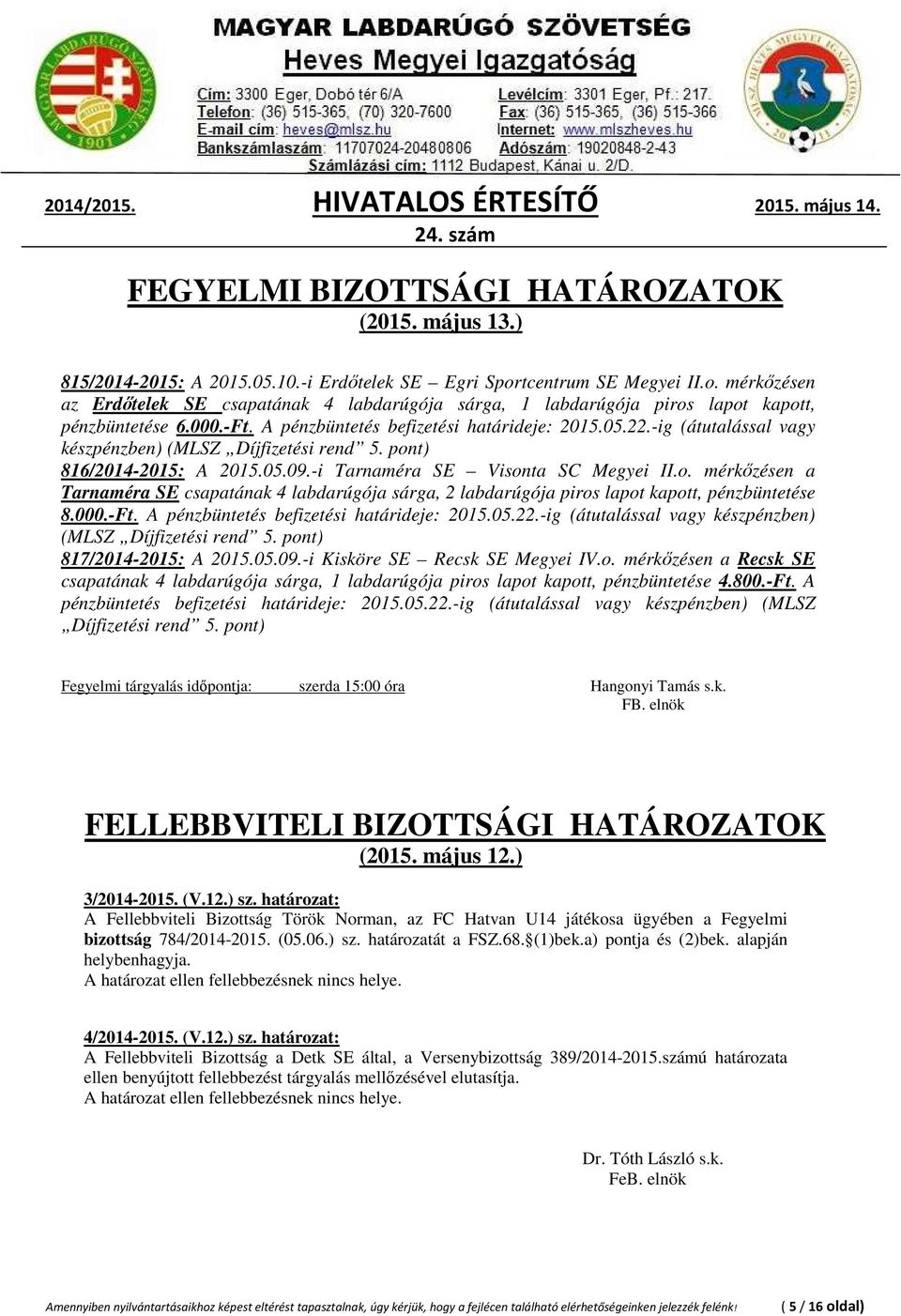 MAGYAR LABDARÚGÓ SZÖVETSÉG
Heves Megyei Igazgatóság

Cím: 3300 Eger, Dobó tér 6/A
Telefon: (36) 515-365, (70) 320-7600
E-mail cím: heves@mlsz.hu
Bankszámlaszám: 11707024-20480806
Levélcím: 3301 Eger, Pf.: 217.
Fax: (36) 515-365, (36) 515-366
Internet: www.mlszheves.hu
Adószám: 19020848-2-43
Számlázási cím: 1112 Budapest, Kánai u. 2/D.

2014/2015. HIVATALOS ÉRTESÍTŐ 2015. május 14.
24. szám

FEGYELMI BIZOTTSÁGI HATÁROZATOK
(2015. május 13.)

815/2014-2015: A 2015.05.10.-i Erdőtelek SE – Egri Sportcentrum SE Megyei II.o. mérkőzésen az Erdőtelek SE csapatának 4 labdarúgója sárga, 1 labdarúgója piros lapot kapott, pénzbüntetése 6.000.-Ft. A pénzbüntetés befizetési határideje: 2015.05.22.-ig (átutalással vagy készpénzben) (MLSZ „Díjfizetési rend” 5. pont)
816/2014-2015: A 2015.05.09.-i Tarnaméra SE – Visonta SC Megyei II.o. mérkőzésen a Tarnaméra SE csapatának 4 labdarúgója sárga, 2 labdarúgója piros lapot kapott, pénzbüntetése 8.000.-Ft. A pénzbüntetés befizetési határideje: 2015.05.22.-ig (átutalással vagy készpénzben) (MLSZ „Díjfizetési rend” 5. pont)
817/2014-2015: A 2015.05.09.-i Kisköre SE – Recsk SE Megyei IV.o. mérkőzésen a Recsk SE csapatának 4 labdarúgója sárga, 1 labdarúgója piros lapot kapott, pénzbüntetése 4.800.-Ft. A pénzbüntetés befizetési határideje: 2015.05.22.-ig (átutalással vagy készpénzben) (MLSZ „Díjfizetési rend” 5. pont)

Fegyelmi tárgyalás időpontja: szerda 15:00 óra

Hangonyi Tamás s.k.
FB. elnök

FELLEBBVITELI BIZOTTSÁGI HATÁROZATOK
(2015. május 12.)

3/2014-2015. (V.12.) sz. határozat:
A Fellebbviteli Bizottság Török Norman, az FC Hatvan U14 játékosa ügyében a Fegyelmi bizottság 784/2014-2015. (05.06.) sz. határozatát a FSZ.68.§(1)bek.a) pontja és (2)bek. alapján helybenhagyja.
A határozat ellen fellebbezésnek nincs helye.

4/2014-2015. (V.12.) sz. határozat:
A Fellebbviteli Bizottság a Detk SE által, a Versenybizottság 389/2014-2015.számú határozata ellen benyújtott fellebbezést tárgyalás mellőzésével elutasítja.
A határozat ellen fellebbezésnek nincs helye.

Dr. Tóth László s.k.
FeB. elnök

Amennyiben nyilvántartásaikhoz képest eltérést tapasztalnak, úgy kérjük, hogy a fejlécen található elérhetőségeinken jelezzék felénk! ( 5 / 16 oldal)